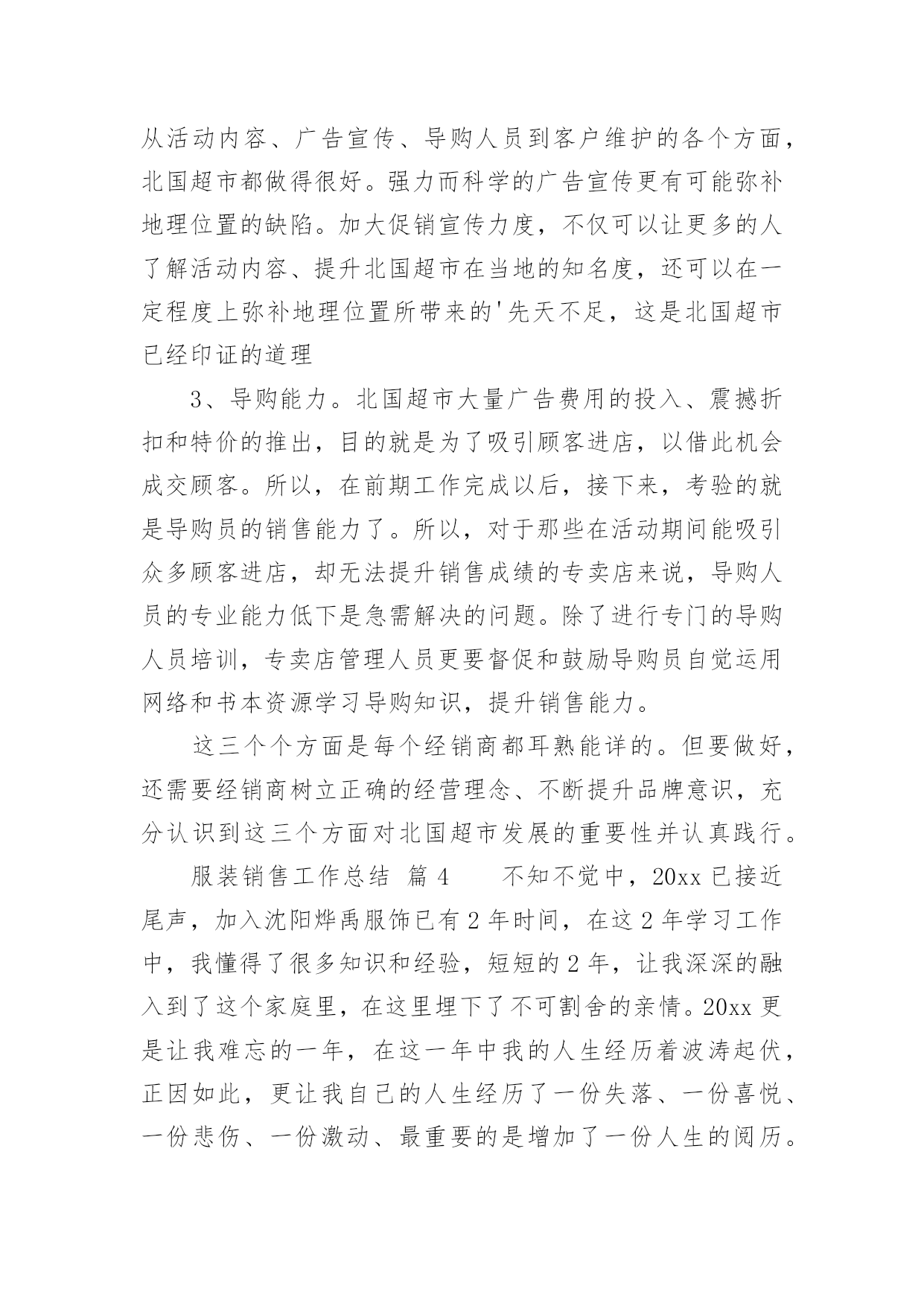 从活动内容、广告宣传、导购人员到客户维护的各个方面，北国超市都做得很好。强力而科学的广告宣传更有可能弥补地理位置的缺陷。加大促销宣传力度，不仅可以让更多的人了解活动内容、提升北国超市在当地的知名度，还可以在一定程度上弥补地理位置所带来的'先天不足，这是北国超市已经印证的道理

3、导购能力。北国超市大量广告费用的投入、震撼折扣和特价的推出，目的就是为了吸引顾客进店，以借此机会成交顾客。所以，在前期工作完成以后，接下来，考验的就是导购员的销售能力了。所以，对于那些在活动期间能吸引众多顾客进店，却无法提升销售成绩的专卖店来说，导购人员的专业能力低下是急需解决的问题。除了进行专门的导购人员培训，专卖店管理人员更要督促和鼓励导购员自觉运用网络和书本资源学习导购知识，提升销售能力。

这三个个方面是每个经销商都耳熟能详的。但要做好，还需要经销商树立正确的经营理念、不断提升品牌意识，充分认识到这三个方面对北国超市发展的重要性并认真践行。

服装销售工作总结 篇4　　不知不觉中，20xx已接近尾声，加入沈阳烨禹服饰已有2年时间，在这2年学习工作中，我懂得了很多知识和经验，短短的2年，让我深深的融入到了这个家庭里，在这里埋下了不可割舍的亲情。20xx更是让我难忘的一年，在这一年中我的人生经历着波涛起伏，正因如此，更让我自己的人生经历了一份失落、一份喜悦、一份悲伤、一份激动、最重要的是增加了一份人生的阅历。